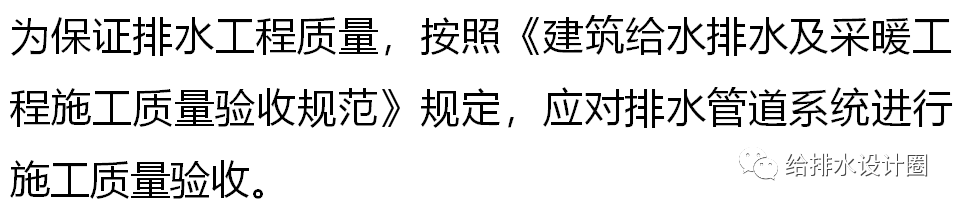 为保证排水工程质量，按照《建筑给水排水及采暖工程施工质量验收规范》规定，应对排水管道系统进行施工质量验收。

给排水设计圈